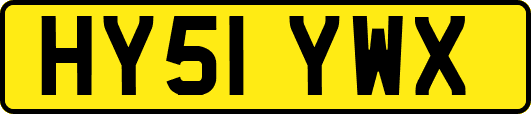 HY51 YWX